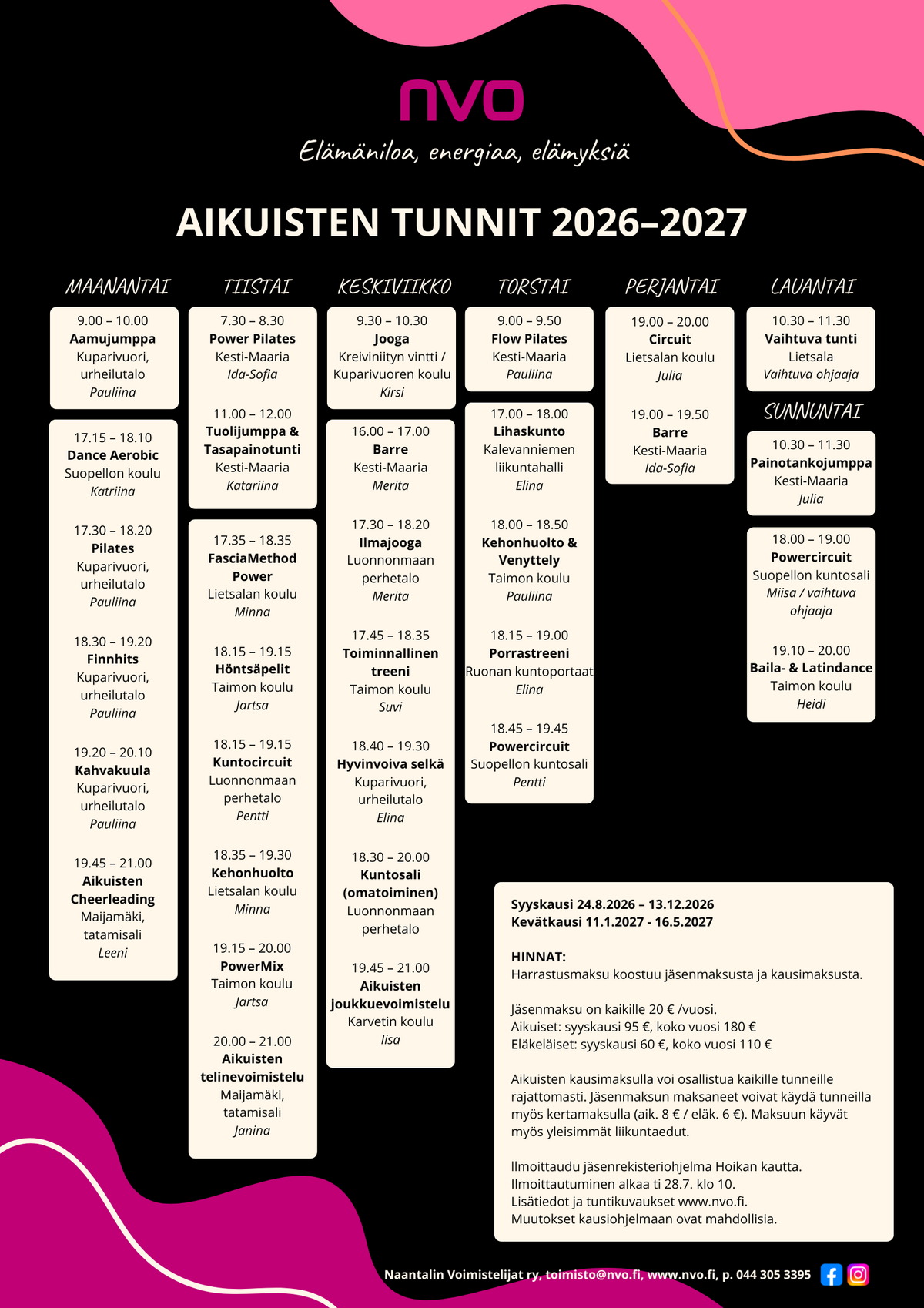 nvo

Elämäniloa, energiaa, elämyksiä

AIKUISTEN TUNNIT 2026–2027

MAANANTAI

9.00 – 10.00
Aamujumppa
Kuparivuori, urheilutalo
Pauliina

17.15 – 18.10
Dance Aerobic
Suopellon koulu
Katriina

17.30 – 18.20
Pilates
Kuparivuori, urheilutalo
Pauliina

18.30 – 19.20
Finnhits
Kuparivuori, urheilutalo
Pauliina

19.20 – 20.10
Kahvakuula
Kuparivuori, urheilutalo
Pauliina

19.45 – 21.00
Aikuisten Cheerleading
Maijamäki, tatamisali
Leeni

TIISTAI

7.30 – 8.30
Power Pilates
Kesti-Maaria
Ida-Sofia

11.00 – 12.00
Tuolijumppa & Tasapainotunti
Kesti-Maaria
Katariina

17.35 – 18.35
FasciaMethod Power
Lietsalan koulu
Minna

18.15 – 19.15
Höntsäpelit
Taimon koulu
Jartsa

18.15 – 19.15
Kuntocircuit
Luonnonmaan perhetalo
Pentti

18.35 – 19.30
Kehonhuolto
Lietsalan koulu
Minna

19.15 – 20.00
PowerMix
Taimon koulu
Jartsa

20.00 – 21.00
Aikuisten telinevoimistelu
Maijamäki, tatamisali
Janina

KESKIVIIKKO

9.30 – 10.30
Jooga
Kreiviniityn vintti / Kuparivuoren koulu
Kirsi

16.00 – 17.00
Barre
Kesti-Maaria
Merita

17.30 – 18.20
Ilmajooga
Luonnonmaan perhetalo
Merita

17.45 – 18.35
Toiminnallinen treeni
Taimon koulu
Suvi

18.40 – 19.30
Hyvinvoiva selkä
Kuparivuori, urheilutalo
Elina

18.30 – 20.00
Kuntosali (omatoiminen)
Luonnonmaan perhetalo

19.45 – 21.00
Aikuisten joukkuevoimistelu
Karvetin koulu
Iisa

TORSTAI

9.00 – 9.50
Flow Pilates
Kesti-Maaria
Pauliina

17.00 – 18.00
Lihaskunto
Kalevanniemen liikuntahalli
Elina

18.00 – 18.50
Kehonhuolto & Venyttely
Taimon koulu
Pauliina

18.15 – 19.00
Porrastreeni
Ruonan kuntoportaat
Elina

18.45 – 19.45
Powercircuit
Suopellon kuntosali
Pentti

PERJANTAI

19.00 – 20.00
Circuit
Lietsalan koulu
Julia

19.00 – 19.50
Barre
Kesti-Maaria
Ida-Sofia

LAUANTAI

10.30 – 11.30
Vaihtuva tunti
Lietsala
Vaihtuva ohjaaja

SUNNUNTAI

10.30 – 11.30
Painotankojumppa
Kesti-Maaria
Julia

18.00 – 19.00
Powercircuit
Suopellon kuntosali
Miisa / vaihtuva ohjaaja

19.10 – 20.00
Baila- & Latindance
Taimon koulu
Heidi

Syyskausi 24.8.2026 – 13.12.2026
Kevätkausi 11.1.2027 - 16.5.2027

HINNAT:
Harrastusmaksu koostuu jäsenmaksusta ja kausimaksusta.

Jäsenmaksu on kaikille 20 € /vuosi.
Aikuiset: syyskausi 95 €, koko vuosi 180 €
Eläkeläiset: syyskausi 60 €, koko vuosi 110 €

Aikuisten kausimaksulla voi osallistua kaikille tunneille rajattomasti. Jäsenmaksun maksaneet voivat käydä tunneilla myös kertamaksulla (aik. 8 € / eläk. 6 €). Maksuun käyvät myös yleisimmät liikuntaedut.

Ilmoittaudu jäsenrekisteriohjelma Hoikan kautta.
Ilmoittautuminen alkaa ti 28.7. klo 10.
Lisätiedot ja tuntikuvaukset www.nvo.fi.
Muutokset kausiohjelmaan ovat mahdollisia.

Naantalin Voimistelijat ry, toimisto@nvo.fi, www.nvo.fi, p. 044 305 3395